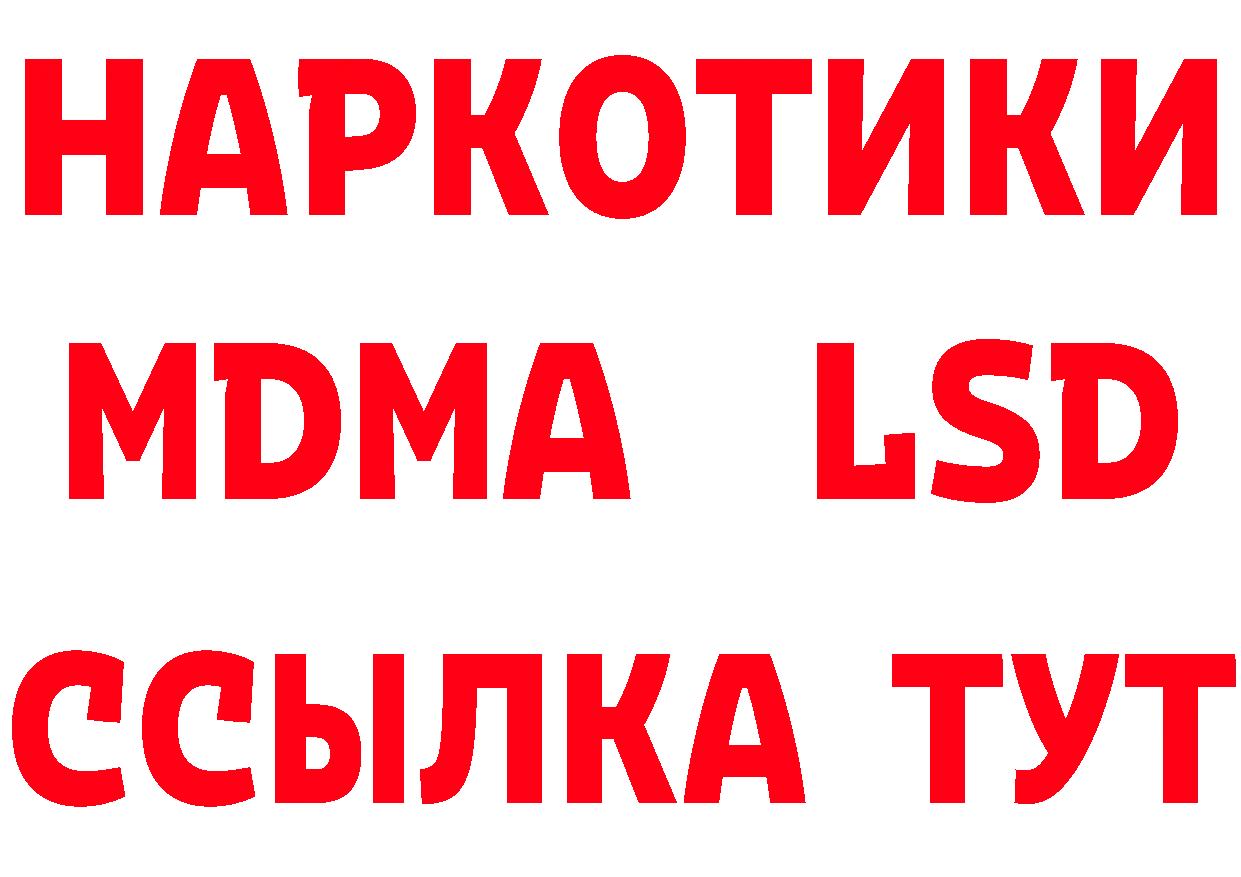 НАРКОТИКИ
MDMA LSD
ССЫЛКА ТУТ